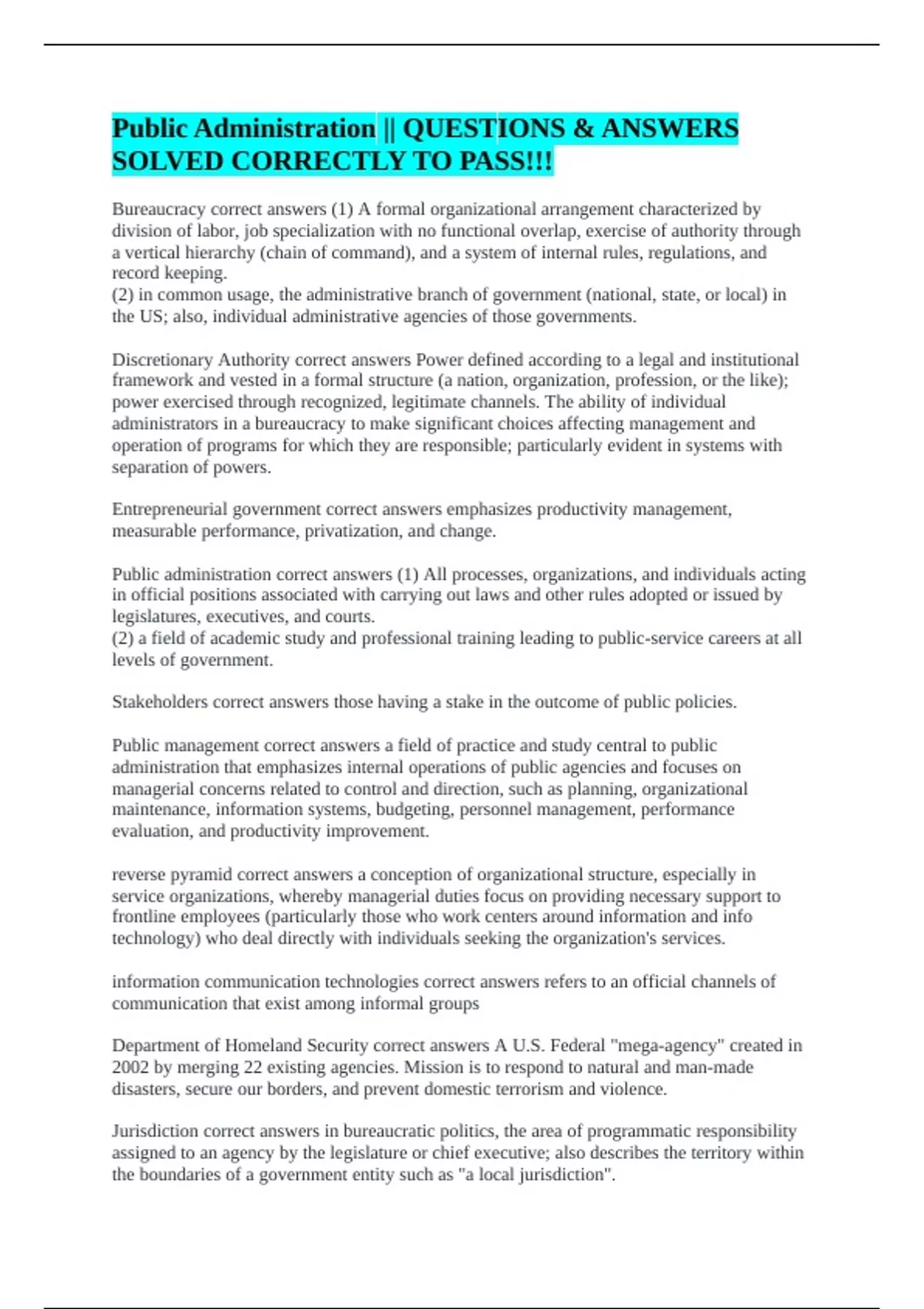 Public Administration || QUESTIONS & ANSWERS SOLVED CORRECTLY TO PASS!!!

Bureaucracy correct answers (1) A formal organizational arrangement characterized by division of labor, job specialization with no functional overlap, exercise of authority through a vertical hierarchy (chain of command), and a system of internal rules, regulations, and record keeping.
(2) in common usage, the administrative branch of government (national, state, or local) in the US; also, individual administrative agencies of those governments.

Discretionary Authority correct answers Power defined according to a legal and institutional framework and vested in a formal structure (a nation, organization, profession, or the like); power exercised through recognized, legitimate channels. The ability of individual administrators in a bureaucracy to make significant choices affecting management and operation of programs for which they are responsible; particularly evident in systems with separation of powers.

Entrepreneurial government correct answers emphasizes productivity management, measurable performance, privatization, and change.

Public administration correct answers (1) All processes, organizations, and individuals acting in official positions associated with carrying out laws and other rules adopted or issued by legislatures, executives, and courts.
(2) a field of academic study and professional training leading to public-service careers at all levels of government.

Stakeholders correct answers those having a stake in the outcome of public policies.

Public management correct answers a field of practice and study central to public administration that emphasizes internal operations of public agencies and focuses on managerial concerns related to control and direction, such as planning, organizational maintenance, information systems, budgeting, personnel management, performance evaluation, and productivity improvement.

reverse pyramid correct answers a conception of organizational structure, especially in service organizations, whereby managerial duties focus on providing necessary support to frontline employees (particularly those who work centers around information and info technology) who deal directly with individuals seeking the organization's services.

information communication technologies correct answers refers to an official channels of communication that exist among informal groups

Department of Homeland Security correct answers A U.S. Federal "mega-agency" created in 2002 by merging 22 existing agencies. Mission is to respond to natural and man-made disasters, secure our borders, and prevent domestic terrorism and violence.

Jurisdiction correct answers in bureaucratic politics, the area of programmatic responsibility assigned to an agency by the legislature or chief executive; also describes the territory within the boundaries of a government entity such as "a local jurisdiction".